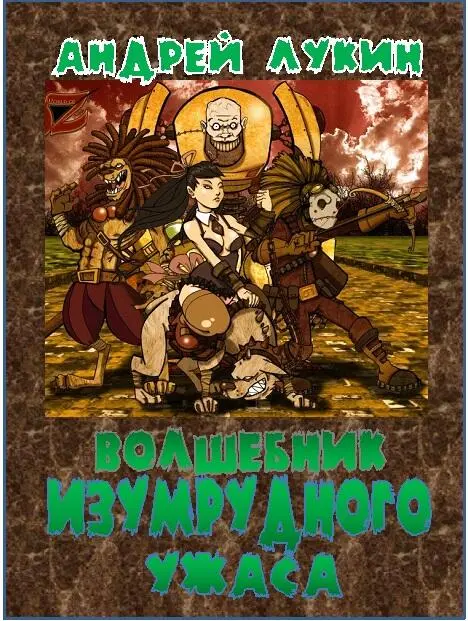 АНДРЕЙ ЛУКИН

ВОЛШЕБНИК ИЗУМРУДНОГО УЖАСА